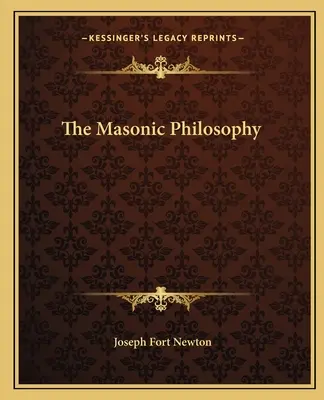 —KESSINGER'S LEGACY REPRINTS—

The Masonic Philosophy

Joseph Fort Newton